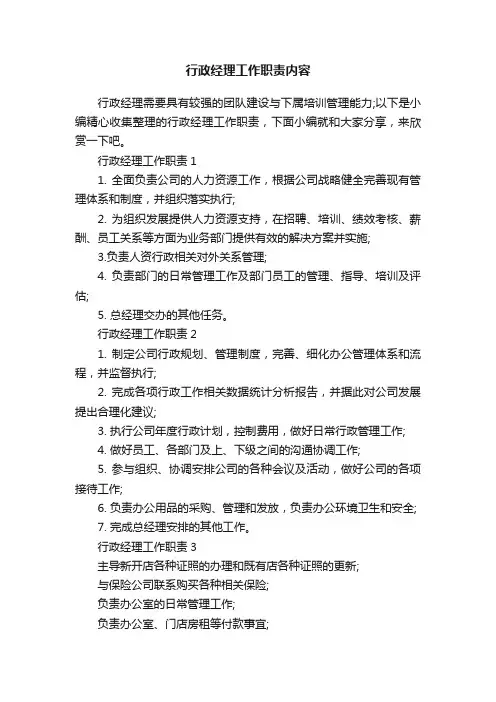 行政经理工作职责内容

行政经理需要具有较强的团队建设与下属培训管理能力;以下是小编精心收集整理的行政经理工作职责，下面小编就和大家分享，来欣赏一下吧。

行政经理工作职责 1

1. 全面负责公司的人力资源工作，根据公司战略健全完善现有管理体系和制度，并组织落实执行;

2. 为组织发展提供人力资源支持，在招聘、培训、绩效考核、薪酬、员工关系等方面为业务部门提供有效的解决方案并实施;

3.负责人资行政相关对外关系管理;

4. 负责部门的日常管理工作及部门员工的管理、指导、培训及评估;

5. 总经理交办的其他任务。

行政经理工作职责 2

1. 制定公司行政规划、管理制度，完善、细化办公管理体系和流程，并监督执行;

2. 完成各项行政工作相关数据统计分析报告，并据此对公司发展提出合理化建议;

3. 执行公司年度行政计划，控制费用，做好日常行政管理工作;

4. 做好员工、各部门及上、下级之间的沟通协调工作;

5. 参与组织、协调安排公司的各种会议及活动，做好公司的各项接待工作;

6. 负责办公用品的采购、管理和发放，负责办公环境卫生和安全;

7. 完成总经理安排的其他工作。

行政经理工作职责 3

主导新开店各种证照的办理和既有店各种证照的更新;

与保险公司联系购买各种相关保险;

负责办公室的日常管理工作;

负责办公室、门店房租等付款事宜;